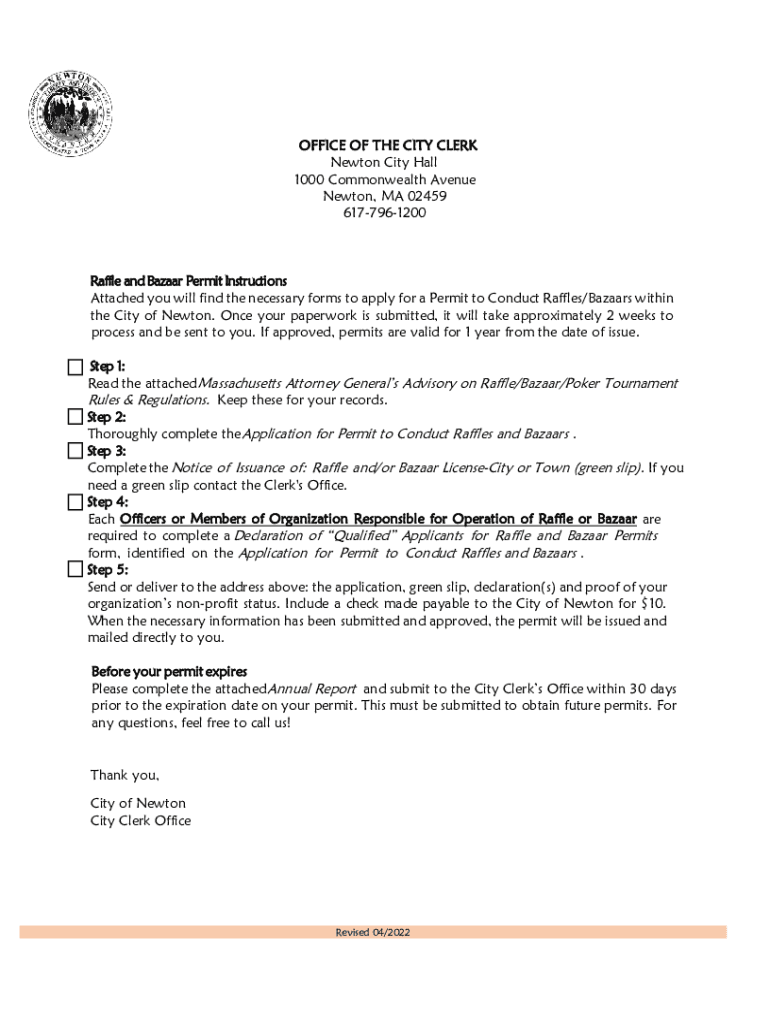 NEWTON

OFFICE OF THE CITY CLERK
Newton City Hall
1000 Commonwealth Avenue
Newton, MA 02459
617-796-1200

Raffle and Bazaar Permit Instructions
Attached you will find the necessary forms to apply for a Permit to Conduct Raffles/Bazaars within the City of Newton. Once your paperwork is submitted, it will take approximately 2 weeks to process and be sent to you. If approved, permits are valid for 1 year from the date of issue.

Step 1:
Read the attached Massachusetts Attorney General's Advisory on Raffle/Bazaar/Poker Tournament Rules & Regulations. Keep these for your records.

Step 2:
Thoroughly complete the Application for Permit to Conduct Raffles and Bazaars .

Step 3:
Complete the Notice of Issuance of: Raffle and/or Bazaar License-City or Town (green slip). If you need a green slip contact the Clerk's Office.

Step 4:
Each Officers or Members of Organization Responsible for Operation of Raffle or Bazaar are required to complete a Declaration of "Qualified" Applicants for Raffle and Bazaar Permits form, identified on the Application for Permit to Conduct Raffles and Bazaars .

Step 5:
Send or deliver to the address above: the application, green slip, declaration(s) and proof of your organization's non-profit status. Include a check made payable to the City of Newton for $10. When the necessary information has been submitted and approved, the permit will be issued and mailed directly to you.

Before your permit expires
Please complete the attached Annual Report and submit to the City Clerk's Office within 30 days prior to the expiration date on your permit. This must be submitted to obtain future permits. For any questions, feel free to call us!

Thank you,

City of Newton
City Clerk Office

Revised 04/2022